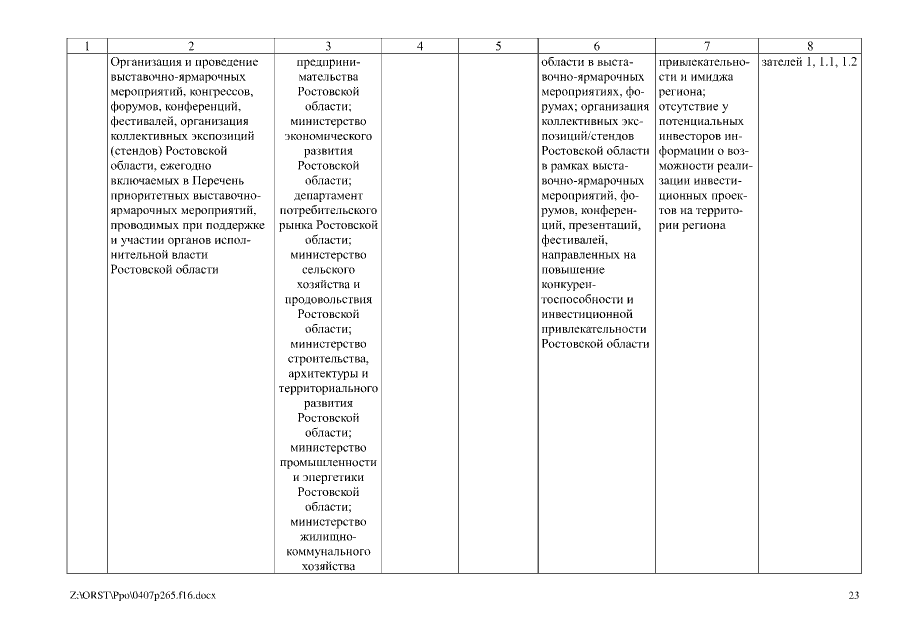 | 1 | 2 | 3 | 4 | 5 | 6 | 7 | 8 |
|---|---|---|---|---|---|---|---|
| | Организация и проведение выставочно-ярмарочных мероприятий, конгрессов, форумов, конференций, фестивалей, организация коллективных экспозиций (стендов) Ростовской области, ежегодно включаемых в Перечень приоритетных выставочно-ярмарочных мероприятий, проводимых при поддержке и участии органов исполнительной власти Ростовской области | предпринимательства Ростовской области; министерство экономического развития Ростовской области; департамент потребительского рынка Ростовской области; министерство сельского хозяйства и продовольствия Ростовской области; министерство строительства, архитектуры и территориального развития Ростовской области; министерство промышленности и энергетики Ростовской области; министерство жилищно-коммунального хозяйства | | | области в выставочно-ярмарочных мероприятиях, форумах; организация коллективных экспозиций/стендов Ростовской области в рамках выставочно-ярмарочных мероприятий, форумов, конференций, презентаций, фестивалей, направленных на повышение конкурентоспособности и инвестиционной привлекательности Ростовской области | привлекательности и имиджа региона; отсутствие у потенциальных инвесторов информации о возможности реализации инвестиционных проектов на территории региона | зателей 1, 1.1, 1.2 |

Z:\ORST\Ppo\0407p265.f16.docx

23